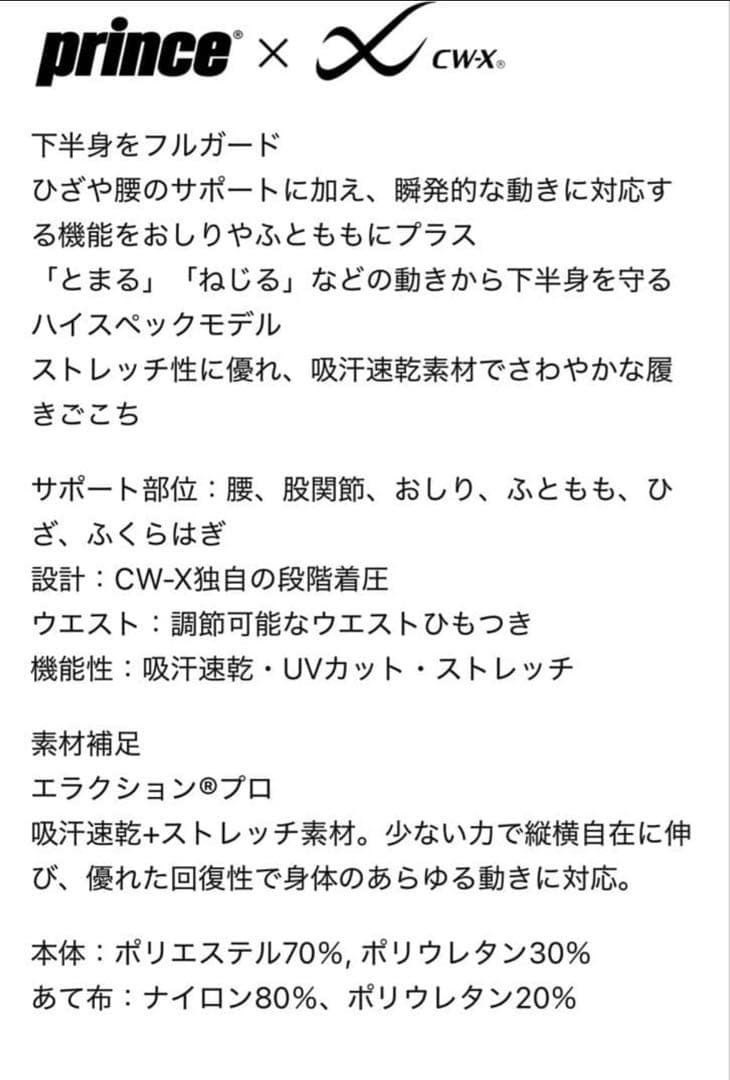 prince® × CW-X®

下半身をフルガード
ひざや腰のサポートに加え、瞬発的な動きに対応する機能をおしりやふとももにプラス
「とまる」「ねじる」などの動きから下半身を守るハイスペックモデル
ストレッチ性に優れ、吸汗速乾素材でさわやかな履きごこち

サポート部位：腰、股関節、おしり、ふともも、ひざ、ふくらはぎ
設計：CW-X独自の段階着圧
ウエスト：調節可能なウエストひもつき
機能性：吸汗速乾・UVカット・ストレッチ

素材補足
エラクション®プロ
吸汗速乾+ストレッチ素材。少ない力で縦横自在に伸び、優れた回復性で身体のあらゆる動きに対応。

本体：ポリエステル70%, ポリウレタン30%
あて布：ナイロン80%、ポリウレタン20%